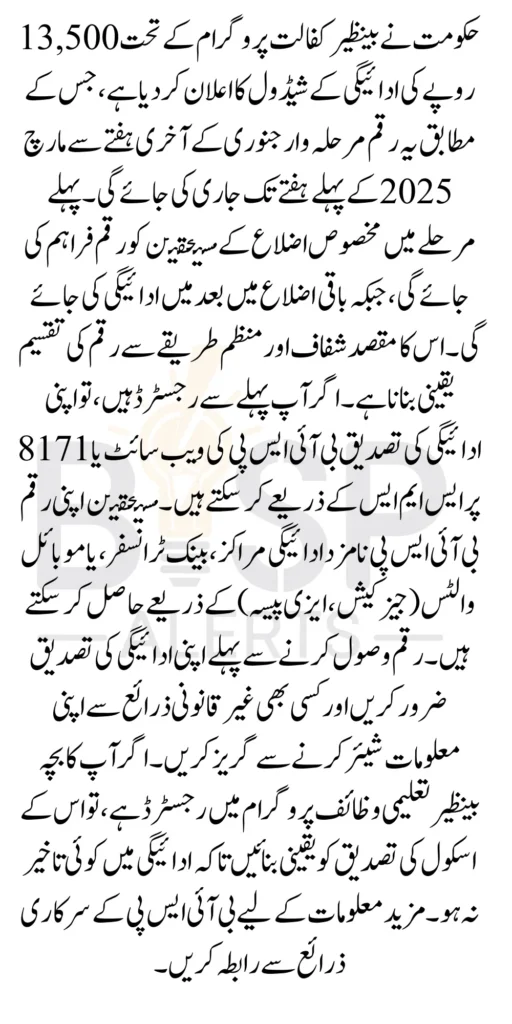 حکومت نے بینظیر کفالت پروگرام کے تحت 13,500 روپے کی ادائیگی کے شیڈول کا اعلان کر دیا ہے، جس کے مطابق یہ رقم مرحلہ وار جنوری کے آخری ہفتے سے مارچ 2025 کے پہلے ہفتے تک جاری کی جائے گی۔ پہلے مرحلے میں مخصوص اضلاع کے مستحقین کو رقم فراہم کی جائے گی، جبکہ باقی اضلاع میں بعد میں ادائیگی کی جائے گی۔ اس کا مقصد شفاف اور منظم طریقے سے رقم کی تقسیم یقینی بنانا ہے۔ اگر آپ پہلے سے رجسٹرڈ ہیں، تو اپنی ادائیگی کی تصدیق بی آئی ایس پی کی ویب سائٹ یا 8171 پر ایس ایم ایس کے ذریعے کر سکتے ہیں۔ مستحقین اپنی رقم بی آئی ایس پی نامزد ادائیگی مراکز، بینک ٹرانسفر، یا موبائل والٹس (جیز کیش، ایزی پیسہ) کے ذریعے حاصل کر سکتے ہیں۔ رقم وصول کرنے سے پہلے اپنی ادائیگی کی تصدیق ضرور کریں اور کسی بھی غیر قانونی ذرائع سے اپنی معلومات شیئر کرنے سے گریز کریں۔ اگر آپ کا بچہ بینظیر تعلیمی وظائف پروگرام میں رجسٹرڈ ہے، تو اس کے اسکول کی تصدیق کو یقینی بنائیں تاکہ ادائیگی میں کوئی تاخیر نہ ہو۔ مزید معلومات کے لیے بی آئی ایس پی کے سرکاری ذرائع سے رابطہ کریں۔

BISP
ALERTS